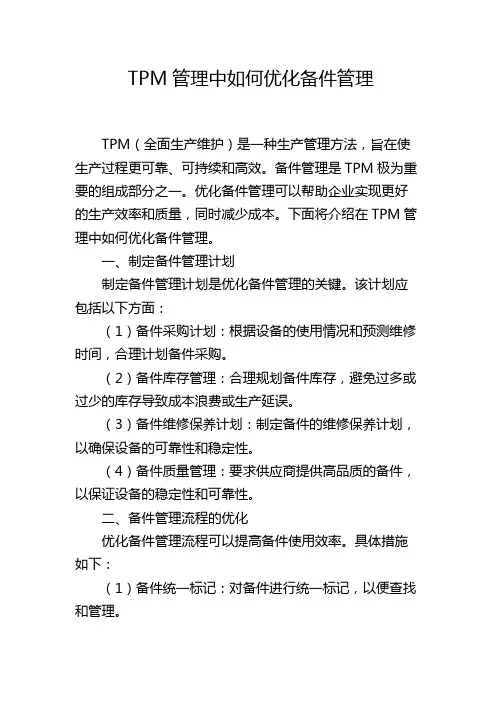 TPM 管理中如何优化备件管理

TPM（全面生产维护）是一种生产管理方法，旨在使生产过程更可靠、可持续和高效。备件管理是 TPM 极为重要的组成部分之一。优化备件管理可以帮助企业实现更好的生产效率和质量，同时减少成本。下面将介绍在 TPM 管理中如何优化备件管理。

一、制定备件管理计划

制定备件管理计划是优化备件管理的关键。该计划应包括以下方面：

（1）备件采购计划：根据设备的使用情况和预测维修时间，合理计划备件采购。

（2）备件库存管理：合理规划备件库存，避免过多或过少的库存导致成本浪费或生产延误。

（3）备件维修保养计划：制定备件的维修保养计划，以确保设备的可靠性和稳定性。

（4）备件质量管理：要求供应商提供高品质的备件，以保证设备的稳定性和可靠性。

二、备件管理流程的优化

优化备件管理流程可以提高备件使用效率。具体措施如下：

（1）备件统一标记：对备件进行统一标记，以便查找和管理。